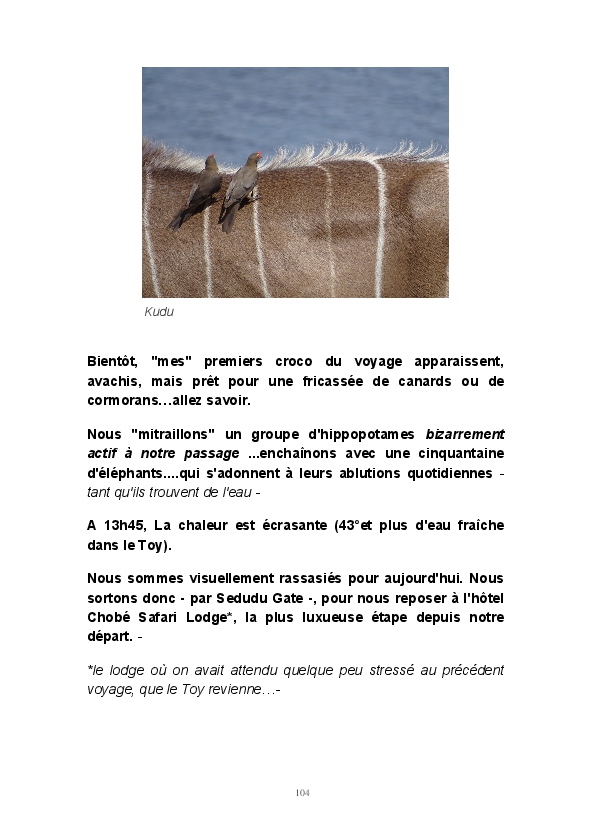 Kudu

Bientôt, "mes" premiers croco du voyage apparaissent, avachis, mais prêt pour une fricassée de canards ou de cormorans…allez savoir.

Nous "mitraillons" un groupe d'hippopotames bizarrement actif à notre passage ...enchaînons avec une cinquantaine d'éléphants....qui s'adonnent à leurs ablutions quotidiennes - tant qu'ils trouvent de l'eau -

A 13h45, La chaleur est écrasante (43°et plus d'eau fraîche dans le Toy).

Nous sommes visuellement rassasiés pour aujourd'hui. Nous sortons donc - par Sedudu Gate -, pour nous reposer à l'hôtel Chobé Safari Lodge*, la plus luxueuse étape depuis notre départ. -

*le lodge où on avait attendu quelque peu stressé au précédent voyage, que le Toy revienne…-

104